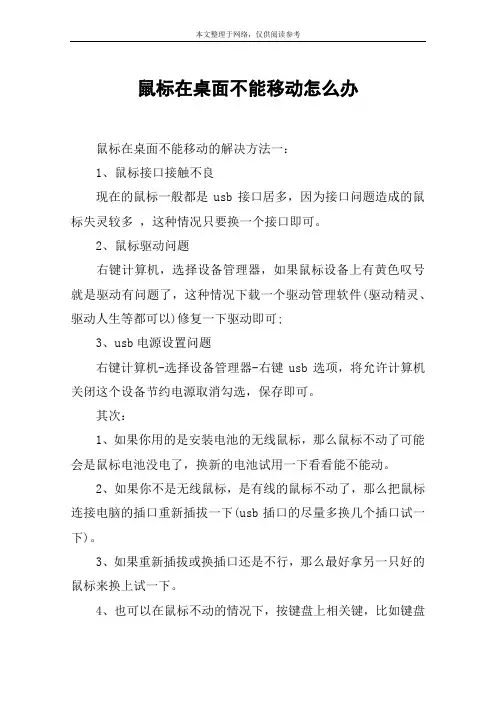 本文整理于网络，仅供阅读参考

鼠标在桌面不能移动怎么办

鼠标在桌面不能移动的解决方法一：

1、鼠标接口接触不良

现在的鼠标一般都是 usb 接口居多，因为接口问题造成的鼠标失灵较多 ，这种情况只要换一个接口即可。

2、鼠标驱动问题

右键计算机，选择设备管理器，如果鼠标设备上有黄色叹号就是驱动有问题了，这种情况下载一个驱动管理软件(驱动精灵、驱动人生等都可以)修复一下驱动即可；

3、usb 电源设置问题

右键计算机-选择设备管理器-右键 usb 选项，将允许计算机关闭这个设备节约电源取消勾选，保存即可。

其次：

1、如果你用的是安装电池的无线鼠标，那么鼠标不动了可能会是鼠标电池没电了，换新的电池试用一下看看能不能动。

2、如果你不是无线鼠标，是有线的鼠标不动了，那么把鼠标连接电脑的插口重新插拔一下(usb 插口的尽量多换几个插口试一下)。

3、如果重新插拔或换插口还是不行，那么最好拿另一只好的鼠标来换上试一下。

4、也可以在鼠标不动的情况下，按键盘上相关键，比如键盘